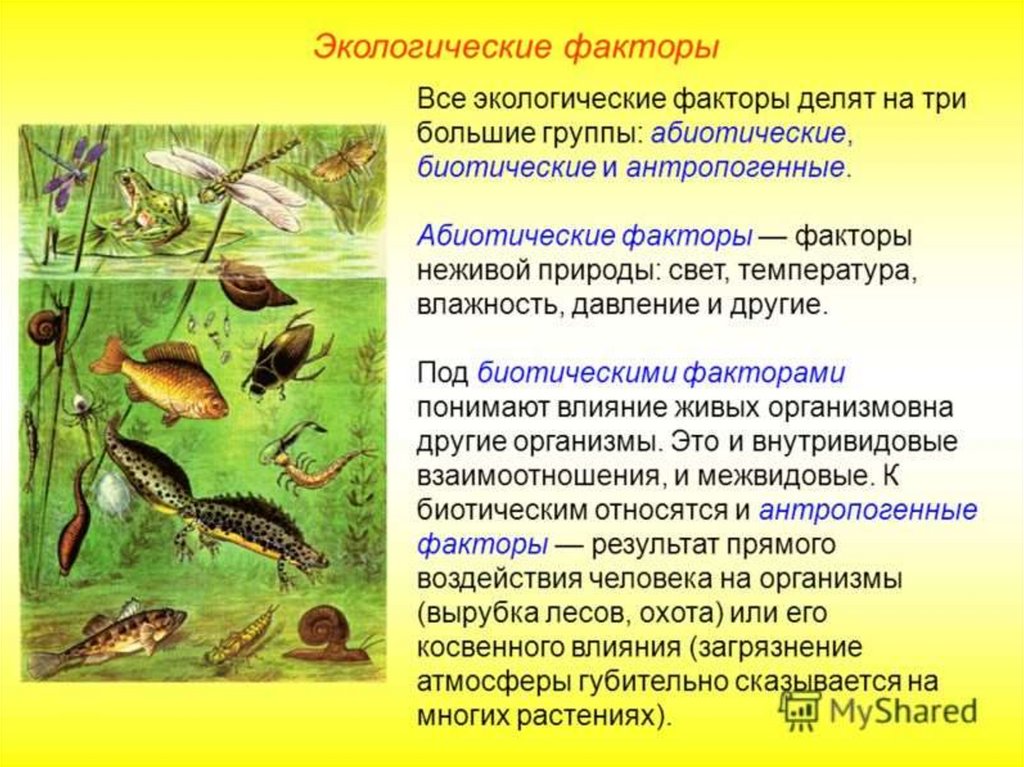 Экологические факторы

Все экологические факторы делят на три большие группы: абиотические, биотические и антропогенные.

Абиотические факторы — факторы неживой природы: свет, температура, влажность, давление и другие.

Под биотическими факторами понимают влияние живых организмовна другие организмы. Это и внутривидовые взаимоотношения, и межвидовые. К биотическим относятся и антропогенные факторы — результат прямого воздействия человека на организмы (вырубка лесов, охота) или его косвенного влияния (загрязнение атмосферы губительно сказывается на многих растениях).

MyShared